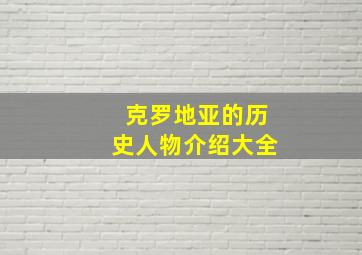 克罗地亚的历史人物介绍大全